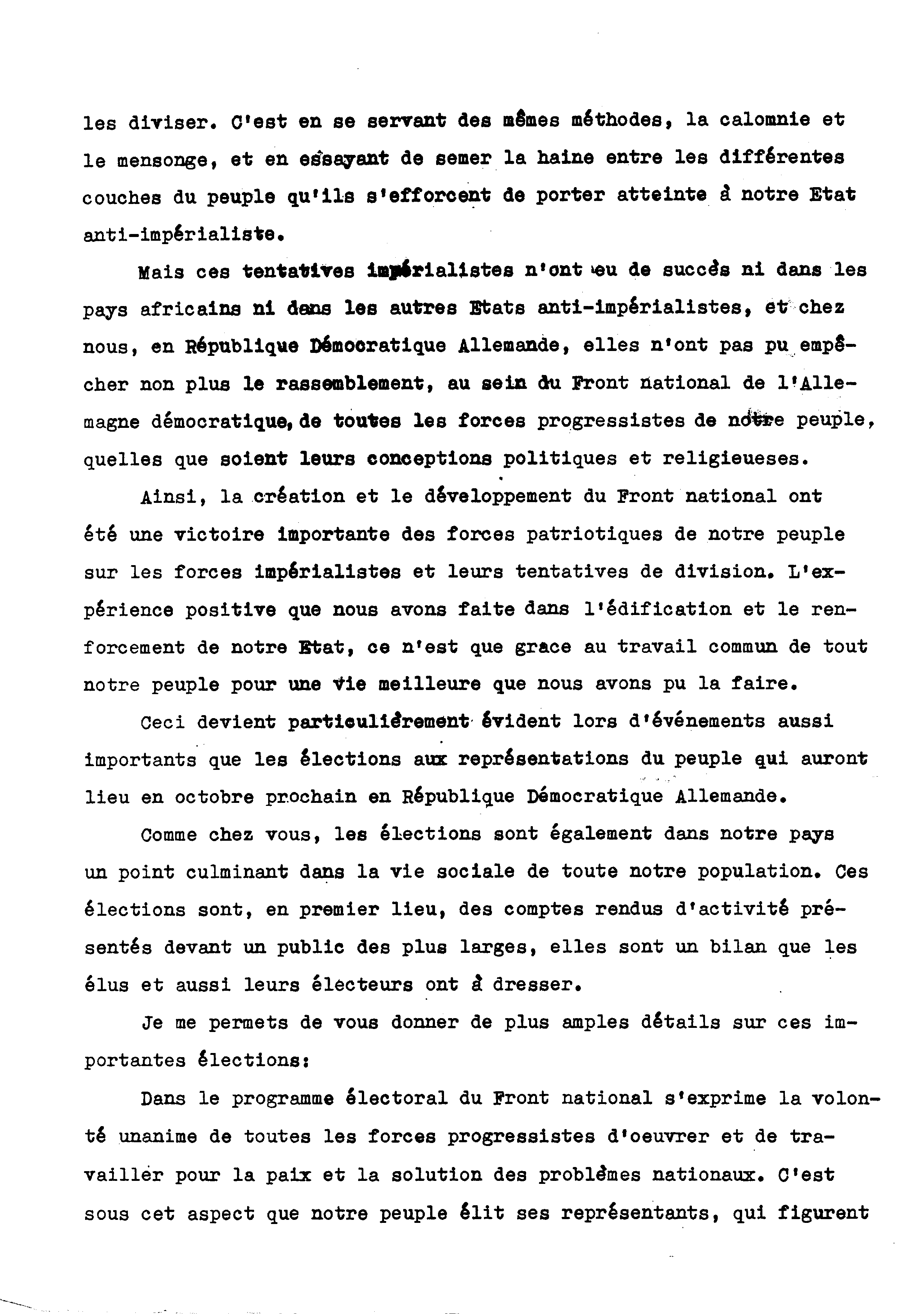 les diviser. C'est en se servant des mêmes méthodes, la calomnie et le mensonge, et en essayant de semer la haine entre les différentes couches du peuple qu'ils s'efforcent de porter atteinte à notre Etat anti-impérialiste.

Mais ces tentatives impérialistes n'ont eu de succès ni dans les pays africains ni dans les autres Etats anti-impérialistes, et chez nous, en République Démocratique Allemande, elles n'ont pas pu empêcher non plus le rassemblement, au sein du Front national de l'Allemagne démocratique, de toutes les forces progressistes de notre peuple, quelles que soient leurs conceptions politiques et religieueses.

Ainsi, la création et le développement du Front national ont été une victoire importante des forces patriotiques de notre peuple sur les forces impérialistes et leurs tentatives de division. L'expérience positive que nous avons faite dans l'édification et le renforcement de notre Etat, ce n'est que grace au travail commun de tout notre peuple pour une vie meilleure que nous avons pu la faire.

Ceci devient particulièrement évident lors d'événements aussi importants que les élections aux représentations du peuple qui auront lieu en octobre prochain en République Démocratique Allemande.

Comme chez vous, les élections sont également dans notre pays un point culminant dans la vie sociale de toute notre population. Ces élections sont, en premier lieu, des comptes rendus d'activité présentés devant un public des plus larges, elles sont un bilan que les élus et aussi leurs électeurs ont à dresser.

Je me permets de vous donner de plus amples détails sur ces importantes élections:

Dans le programme électoral du Front national s'exprime la volonté unanime de toutes les forces progressistes d'oeuvrer et de travailler pour la paix et la solution des problèmes nationaux. C'est sous cet aspect que notre peuple élit ses représentants, qui figurent